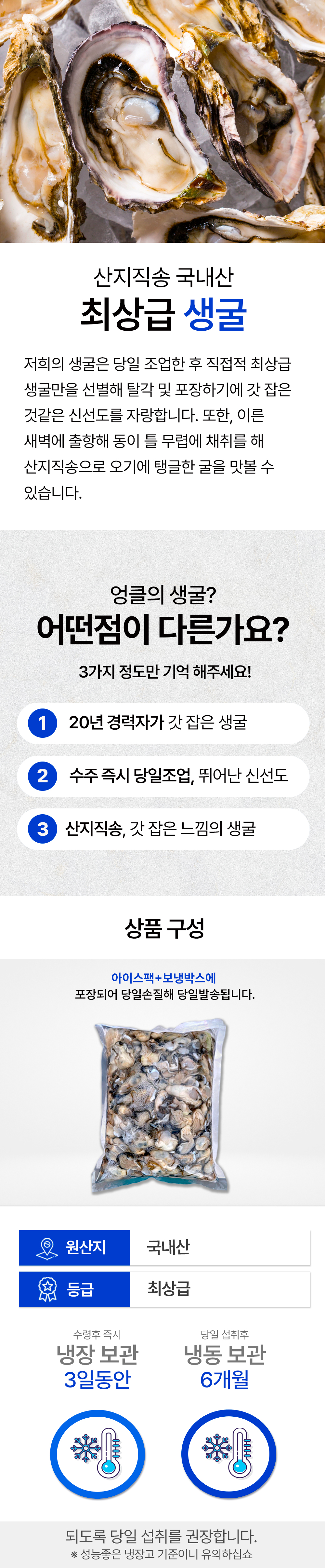 산지직송 국내산

최상급 생굴

저희의 생굴은 당일 조업한 후 직접적 최상급 생굴만을 선별해 탈각 및 포장하기에 갓 잡은 것같은 신선도를 자랑합니다. 또한, 이른 새벽에 출항해 동이 틀 무렵에 채취를 해 산지직송으로 오기에 탱글한 굴을 맛볼 수 있습니다.

엉클의 생굴?

어떤점이 다른가요?

3가지 정도만 기억 해주세요!

1 20년 경력자가 갓 잡은 생굴

2 수주 즉시 당일조업, 뛰어난 신선도

3 산지직송, 갓 잡은 느낌의 생굴

상품 구성

아이스팩+보냉박스에
포장되어 당일손질해 당일발송됩니다.

원산지 국내산

등급 최상급

수령후 즉시
냉장 보관
3일동안

당일 섭취후
냉동 보관
6개월

되도록 당일 섭취를 권장합니다.
※ 성능좋은 냉장고 기준이니 유의하십쇼